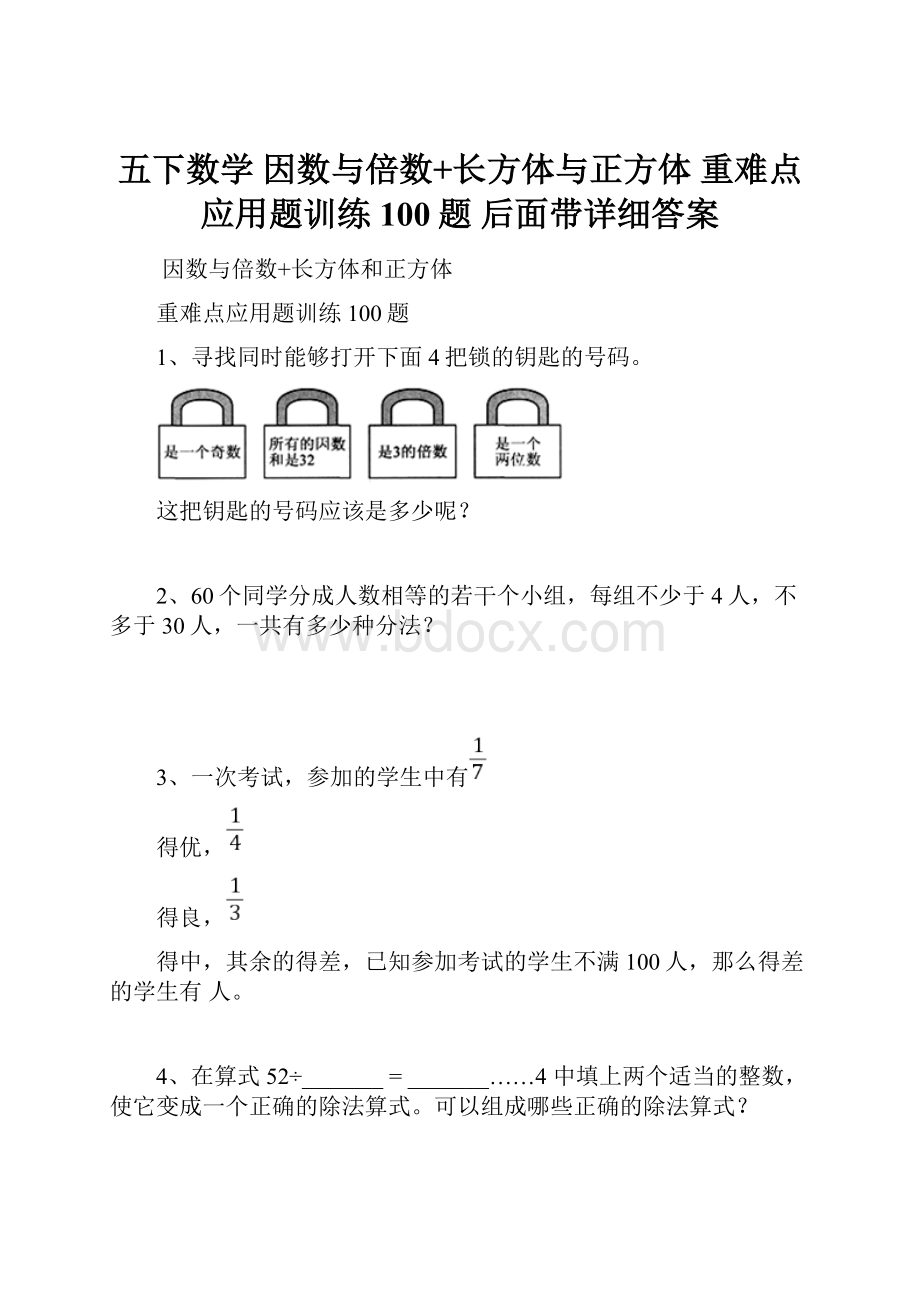 五下数学 因数与倍数+长方体与正方体 重难点应用题训练 100 题 后面带详细答案

因数与倍数+长方体和正方体

重难点应用题训练 100 题

1、寻找同时能够打开下面 4 把锁的钥匙的号码。

是一个奇数

所有的因数和是32

是3的倍数

是一个两位数

这把钥匙的号码应该是多少呢？

2、60 个同学分成人数相等的若干个小组，每组不少于 4 人，不多于 30 人，一共有多少种分法？

www.bdocx.com

3、一次考试，参加的学生中有$\frac{1}{7}$

得优，$\frac{1}{4}$

得良，$\frac{1}{3}$

得中，其余的得差，已知参加考试的学生不满 100 人，那么得差的学生有 人。

4、在算式 52÷_______ = _______……4 中填上两个适当的整数，使它变成一个正确的除法算式。可以组成哪些正确的除法算式？